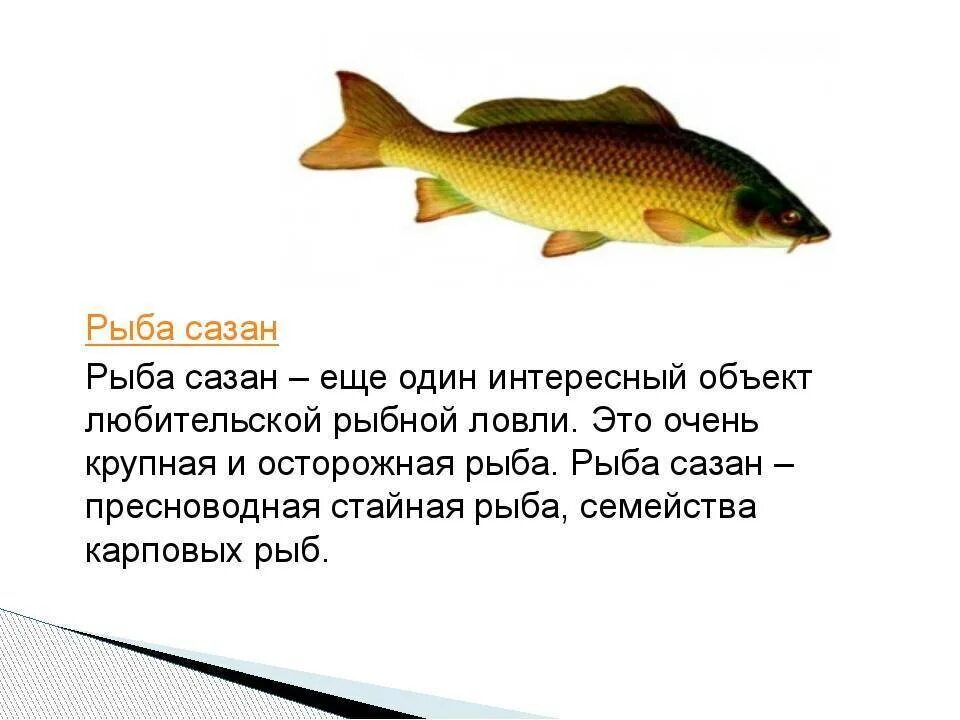 Рыба сазан

Рыба сазан – еще один интересный объект любительской рыбной ловли. Это очень крупная и осторожная рыба. Рыба сазан – пресноводная стайная рыба, семейства карповых рыб.